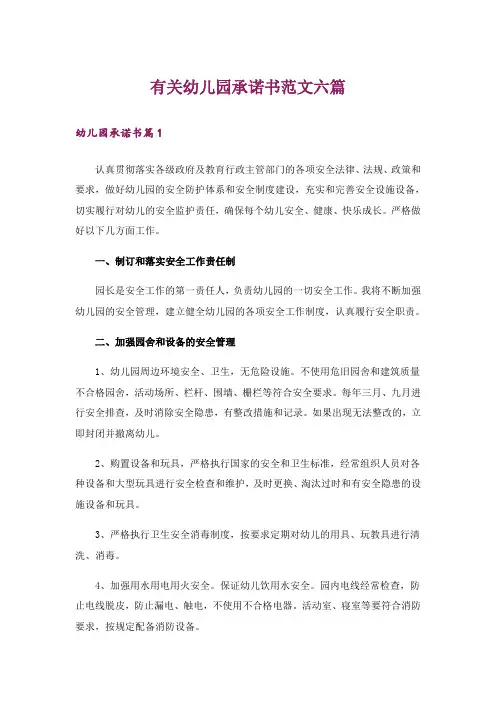 有关幼儿园承诺书范文六篇

幼儿园承诺书篇1

认真贯彻落实各级政府及教育行政主管部门的各项安全法律、法规、政策和要求，做好幼儿园的安全防护体系和安全制度建设，充实和完善安全设施设备，切实履行对幼儿的安全监护责任，确保每个幼儿安全、健康、快乐成长。严格做好以下几方面工作。

一、制订和落实安全工作责任制

园长是安全工作的第一责任人，负责幼儿园的一切安全工作。我将不断加强幼儿园的安全管理，建立健全幼儿园的各项安全工作制度，认真履行安全职责。

二、加强园舍和设备的安全管理

1、幼儿园周边环境安全、卫生，无危险设施。不使用危旧园舍和建筑质量不合格园舍，活动场所、栏杆、围墙、栅栏等符合安全要求。每年三月、九月进行安全排查，及时消除安全隐患，有整改措施和记录。如果出现无法整改的，立即封闭并撤离幼儿。

2、购置设备和玩具，严格执行国家的安全和卫生标准，经常组织人员对各种设备和大型玩具进行安全检查和维护，及时更换、淘汰过时和有安全隐患的设施设备和玩具。

3、严格执行卫生安全消毒制度，按要求定期对幼儿的用具、玩教具进行清洗、消毒。

4、加强用水用电用火安全。保证幼儿饮用水安全。园内电线经常检查，防止电线脱皮，防止漏电、触电，不使用不合格电器，活动室、寝室等要符合消防要求，按规定配备消防设备。